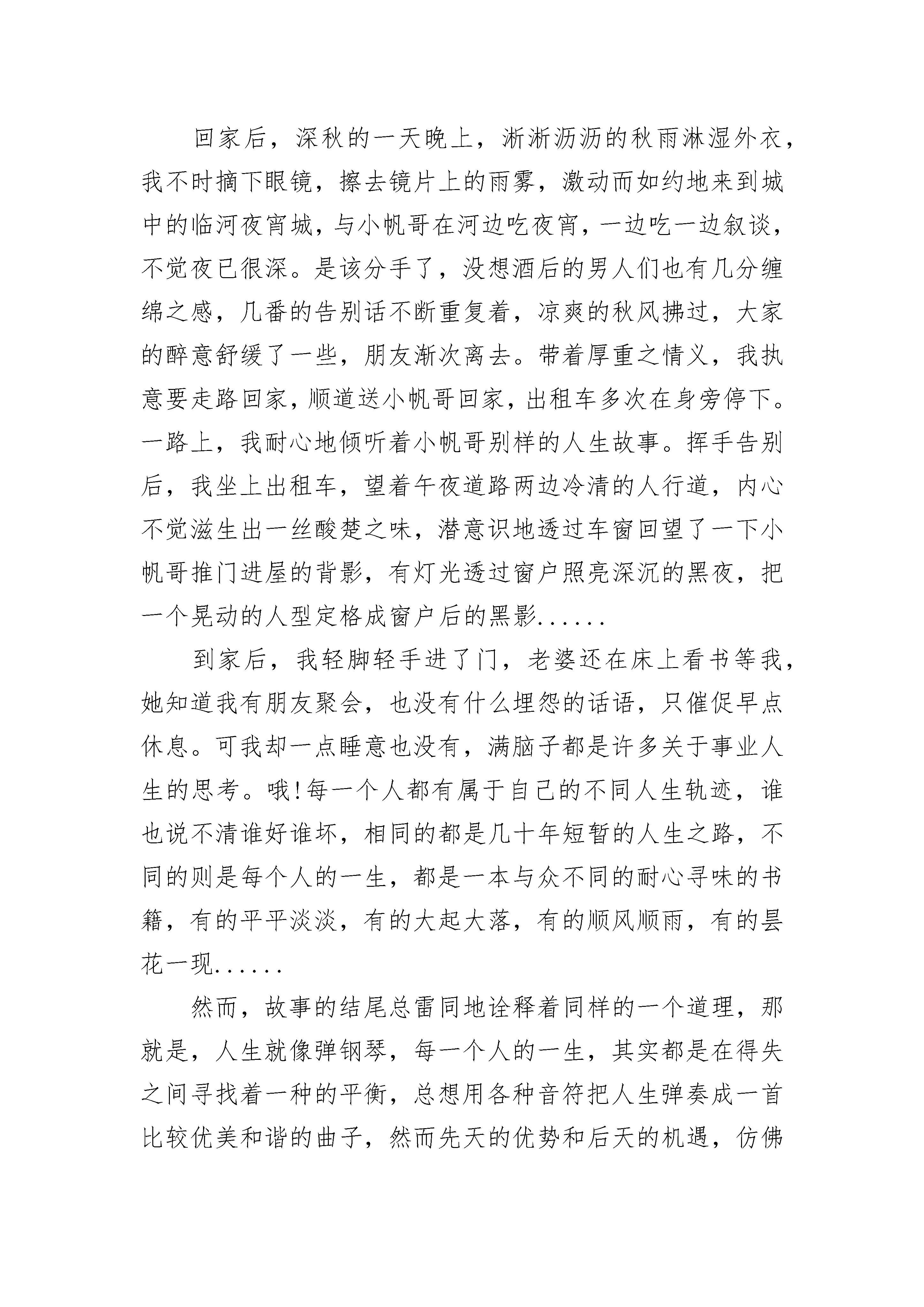 回家后，深秋的一天晚上，淅淅沥沥的秋雨淋湿外衣，我不时摘下眼镜，擦去镜片上的雨雾，激动而如约地来到城中的临河夜宵城，与小帆哥在河边吃夜宵，一边吃一边叙谈，不觉夜已很深。是该分手了，没想酒后的男人们也有几分缠绵之感，几番的告别话不断重复着，凉爽的秋风拂过，大家的醉意舒缓了一些，朋友渐次离去。带着厚重之情义，我执意要走路回家，顺道送小帆哥回家，出租车多次在身旁停下。一路上，我耐心地倾听着小帆哥别样的人生故事。挥手告别后，我坐上出租车，望着午夜道路两边冷清的人行道，内心不觉滋生出一丝酸楚之味，潜意识地透过车窗回望了一下小帆哥推门进屋的背影，有灯光透过窗户照亮深沉的黑夜，把一个晃动的人型定格成窗户后的黑影......

到家后，我轻脚轻手进了门，老婆还在床上看书等我，她知道我有朋友聚会，也没有什么埋怨的话语，只催促早点休息。可我却一点睡意也没有，满脑子都是许多关于事业人生的思考。哦!每一个人都有属于自己的不同人生轨迹，谁也说不清谁好谁坏，相同的都是几十年短暂的人生之路，不同的则是每个人的一生，都是一本与众不同的耐心寻味的书籍，有的平平淡淡，有的大起大落，有的顺风顺雨，有的昙花一现......

然而，故事的结尾总雷同地诠释着同样的一个道理，那就是，人生就像弹钢琴，每一个人的一生，其实都是在得失之间寻找着一种的平衡，总想用各种音符把人生弹奏成一首比较优美和谐的曲子，然而先天的优势和后天的机遇，仿佛